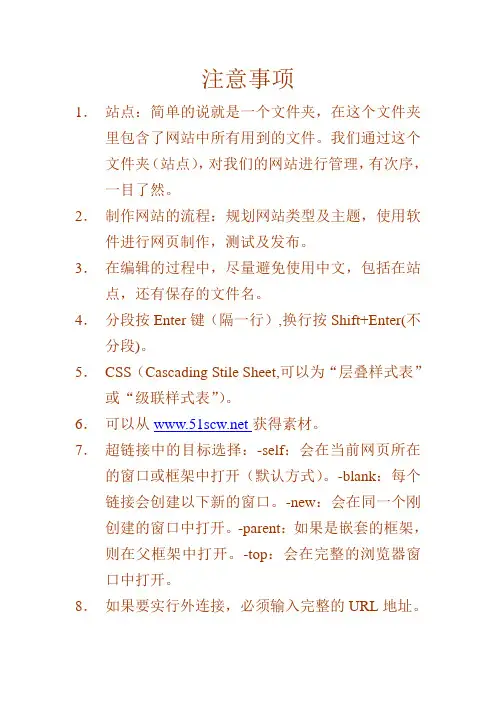 注意事项

1. 站点：简单的说就是一个文件夹，在这个文件夹里包含了网站中所有用到的文件。我们通过这个文件夹（站点），对我们的网站进行管理，有次序，一目了然。

2. 制作网站的流程：规划网站类型及主题，使用软件进行网页制作，测试及发布。

3. 在编辑的过程中，尽量避免使用中文，包括在站点，还有保存的文件名。

4. 分段按 Enter 键（隔一行），换行按 Shift+Enter(不分段)。

5. CSS（Cascading Stile Sheet,可以为“层叠样式表”或“级联样式表”)。

6. 可以从 www.51scw.net 获得素材。

7. 超链接中的目标选择：-self：会在当前网页所在的窗口或框架中打开（默认方式）。-blank：每个链接会创建以下新的窗口。-new：会在同一个刚创建的窗口中打开。-parent：如果是嵌套的框架，则在父框架中打开。-top：会在完整的浏览器窗口中打开。

8. 如果要实行外连接，必须输入完整的 URL 地址。